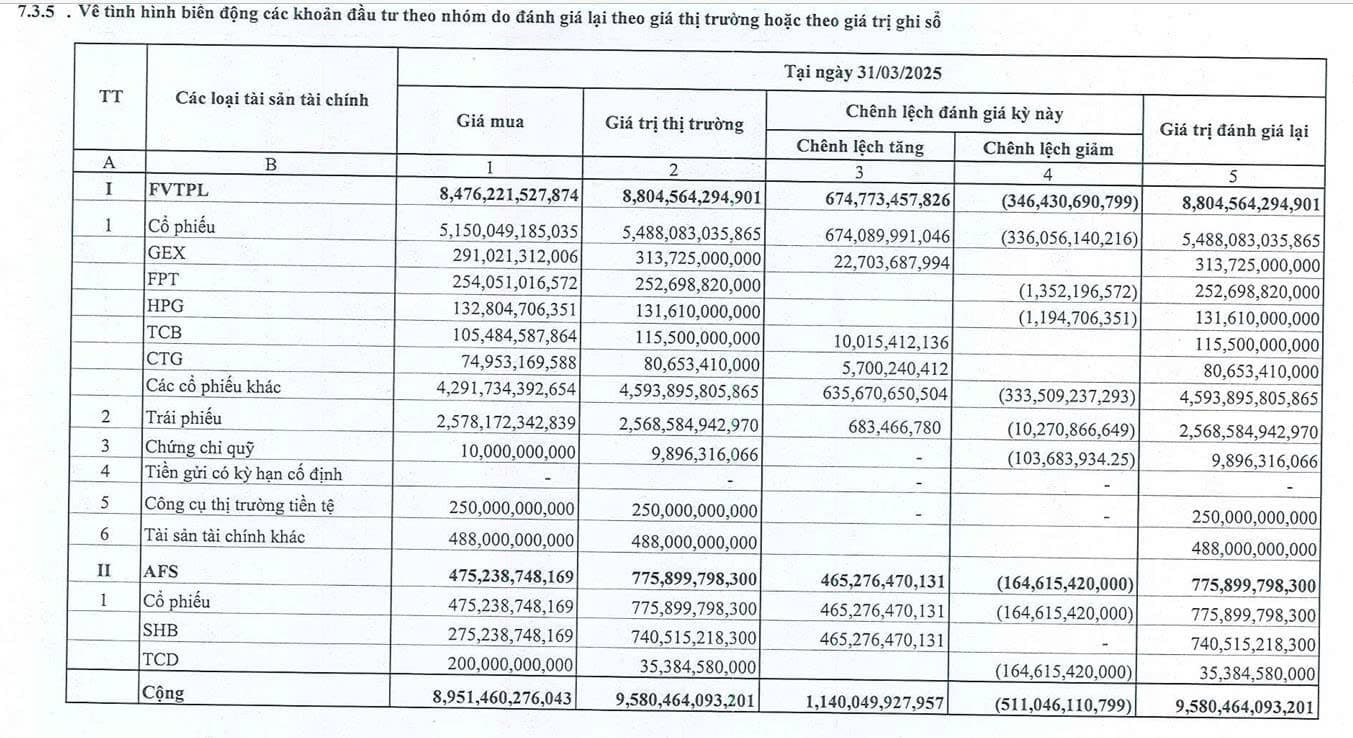 7.3.5 . Về tình hình biến động các khoản đầu tư theo nhóm do đánh giá lại theo giá thị trường hoặc theo giá trị ghi sổ

| TT | Các loại tài sản tài chính | Tại ngày 31/03/2025 | | | | |
|---|---|---|---|---|---|---|
| | | Giá mua | Giá trị thị trường | Chênh lệch đánh giá kỳ này | | Giá trị đánh giá lại |
| | | | | Chênh lệch tăng | Chênh lệch giảm | |
| A | B | 1 | 2 | 3 | 4 | 5 |
| I | FVTPL | 8,476,221,527,874 | 8,804,564,294,901 | 674,773,457,826 | (346,430,690,799) | 8,804,564,294,901 |
| 1 | Cổ phiếu | 5,150,049,185,035 | 5,488,083,035,865 | 674,089,991,046 | (336,056,140,216) | 5,488,083,035,865 |
| | GEX | 291,021,312,006 | 313,725,000,000 | 22,703,687,994 | | 313,725,000,000 |
| | FPT | 254,051,016,572 | 252,698,820,000 | | (1,352,196,572) | 252,698,820,000 |
| | HPG | 132,804,706,351 | 131,610,000,000 | | (1,194,706,351) | 131,610,000,000 |
| | TCB | 105,484,587,864 | 115,500,000,000 | 10,015,412,136 | | 115,500,000,000 |
| | CTG | 74,953,169,588 | 80,653,410,000 | 5,700,240,412 | | 80,653,410,000 |
| | Các cổ phiếu khác | 4,291,734,392,654 | 4,593,895,805,865 | 635,670,650,504 | (333,509,237,293) | 4,593,895,805,865 |
| 2 | Trái phiếu | 2,578,172,342,839 | 2,568,584,942,970 | 683,466,780 | (10,270,866,649) | 2,568,584,942,970 |
| 3 | Chứng chỉ quỹ | 10,000,000,000 | 9,896,316,066 | - | (103,683,934.25) | 9,896,316,066 |
| 4 | Tiền gửi có kỳ hạn cố định | - | - | - | - | - |
| 5 | Công cụ thị trường tiền tệ | 250,000,000,000 | 250,000,000,000 | - | - | 250,000,000,000 |
| 6 | Tài sản tài chính khác | 488,000,000,000 | 488,000,000,000 | | | 488,000,000,000 |
| II | AFS | 475,238,748,169 | 775,899,798,300 | 465,276,470,131 | (164,615,420,000) | 775,899,798,300 |
| 1 | Cổ phiếu | 475,238,748,169 | 775,899,798,300 | 465,276,470,131 | (164,615,420,000) | 775,899,798,300 |
| | SHB | 275,238,748,169 | 740,515,218,300 | 465,276,470,131 | - | 740,515,218,300 |
| | TCD | 200,000,000,000 | 35,384,580,000 | | (164,615,420,000) | 35,384,580,000 |
| | Cộng | 8,951,460,276,043 | 9,580,464,093,201 | 1,140,049,927,957 | (511,046,110,799) | 9,580,464,093,201 |